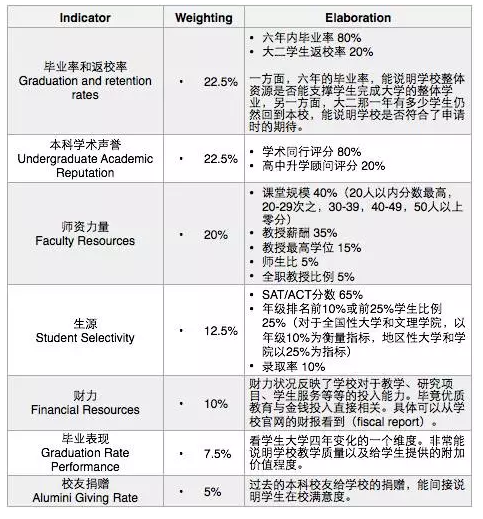 | Indicator | Weighting | Elaboration |
|---|---|---|
| 毕业率和返校率 Graduation and retention rates | • 22.5% | • 六年内毕业率 80% • 大二学生返校率 20% 一方面，六年的毕业率，能说明学校整体资源是否能支撑学生完成大学的整体学业，另一方面，大二那一年有多少学生仍然回到本校，能说明学校是否符合了申请时的期待。 |
| 本科学术声誉 Undergraduate Academic Reputation | • 22.5% | • 学术同行评分 80% • 高中升学顾问评分 20% |
| 师资力量 Faculty Resources | • 20% | • 课堂规模 40%（20人以内分数最高，20-29次之，30-39，40-49，50人以上零分） • 教授薪酬 35% • 教授最高学位 15% • 师生比 5% • 全职教授比例 5% |
| 生源 Student Selectivity | • 12.5% | • SAT/ACT分数 65% • 年级排名前10%或前25%学生比例 25%（对于全国性大学和文理学院，以年级10%为衡量指标，地区性大学和学院以25%为指标） • 录取率 10% |
| 财力 Financial Resources | • 10% | 财力状况反映了学校对于教学、研究项目、学生服务等等的投入能力。毕竟优质教育与金钱投入直接相关。具体可以从学校官网的财报看到（fiscal report）。 |
| 毕业表现 Graduation Rate Performance | • 7.5% | 看学生大学四年变化的一个维度。非常能说明学校教学质量以及给学生提供的附加价值程度。 |
| 校友捐赠 Alumini Giving Rate | • 5% | 过去的本科校友给学校的捐赠，能间接说明学生在校满意度。 |